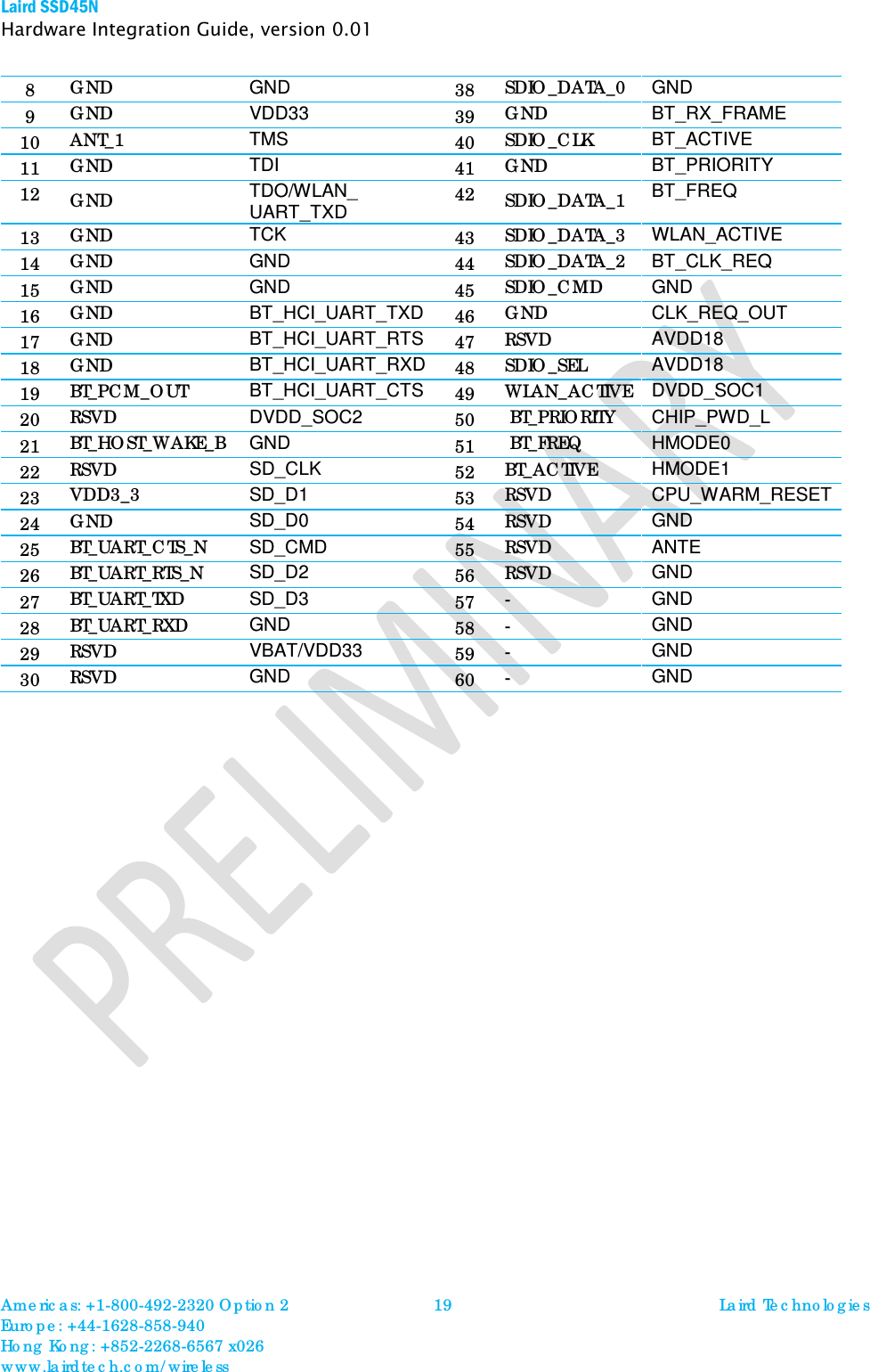 Laird SSD45N
Hardware Integration Guide, version 0.01

| 8 | GND | GND | 38 | SDIO_DATA_0 | GND |
|---|---|---|---|---|---|
| 9 | GND | VDD33 | 39 | GND | BT_RX_FRAME |
| 10 | ANT_1 | TMS | 40 | SDIO_CLK | BT_ACTIVE |
| 11 | GND | TDI | 41 | GND | BT_PRIORITY |
| 12 | GND | TDO/WLAN_UART_TXD | 42 | SDIO_DATA_1 | BT_FREQ |
| 13 | GND | TCK | 43 | SDIO_DATA_3 | WLAN_ACTIVE |
| 14 | GND | GND | 44 | SDIO_DATA_2 | BT_CLK_REQ |
| 15 | GND | GND | 45 | SDIO_CMD | GND |
| 16 | GND | BT_HCI_UART_TXD | 46 | GND | CLK_REQ_OUT |
| 17 | GND | BT_HCI_UART_RTS | 47 | RSVD | AVDD18 |
| 18 | GND | BT_HCI_UART_RXD | 48 | SDIO_SEL | AVDD18 |
| 19 | BT_PCM_OUT | BT_HCI_UART_CTS | 49 | WLAN_ACTIVE | DVDD_SOC1 |
| 20 | RSVD | DVDD_SOC2 | 50 | BT_PRIORITY | CHIP_PWD_L |
| 21 | BT_HOST_WAKE_B | GND | 51 | BT_FREQ | HMODE0 |
| 22 | RSVD | SD_CLK | 52 | BT_ACTIVE | HMODE1 |
| 23 | VDD3_3 | SD_D1 | 53 | RSVD | CPU_WARM_RESET |
| 24 | GND | SD_D0 | 54 | RSVD | GND |
| 25 | BT_UART_CTS_N | SD_CMD | 55 | RSVD | ANTE |
| 26 | BT_UART_RTS_N | SD_D2 | 56 | RSVD | GND |
| 27 | BT_UART_TXD | SD_D3 | 57 | - | GND |
| 28 | BT_UART_RXD | GND | 58 | - | GND |
| 29 | RSVD | VBAT/VDD33 | 59 | - | GND |
| 30 | RSVD | GND | 60 | - | GND |

PRELIMINARY

Americas: +1-800-492-2320 Option 2
Europe: +44-1628-858-940
Hong Kong: +852-2268-6567 x026
www.lairdtech.com/wireless

19

Laird Technologies